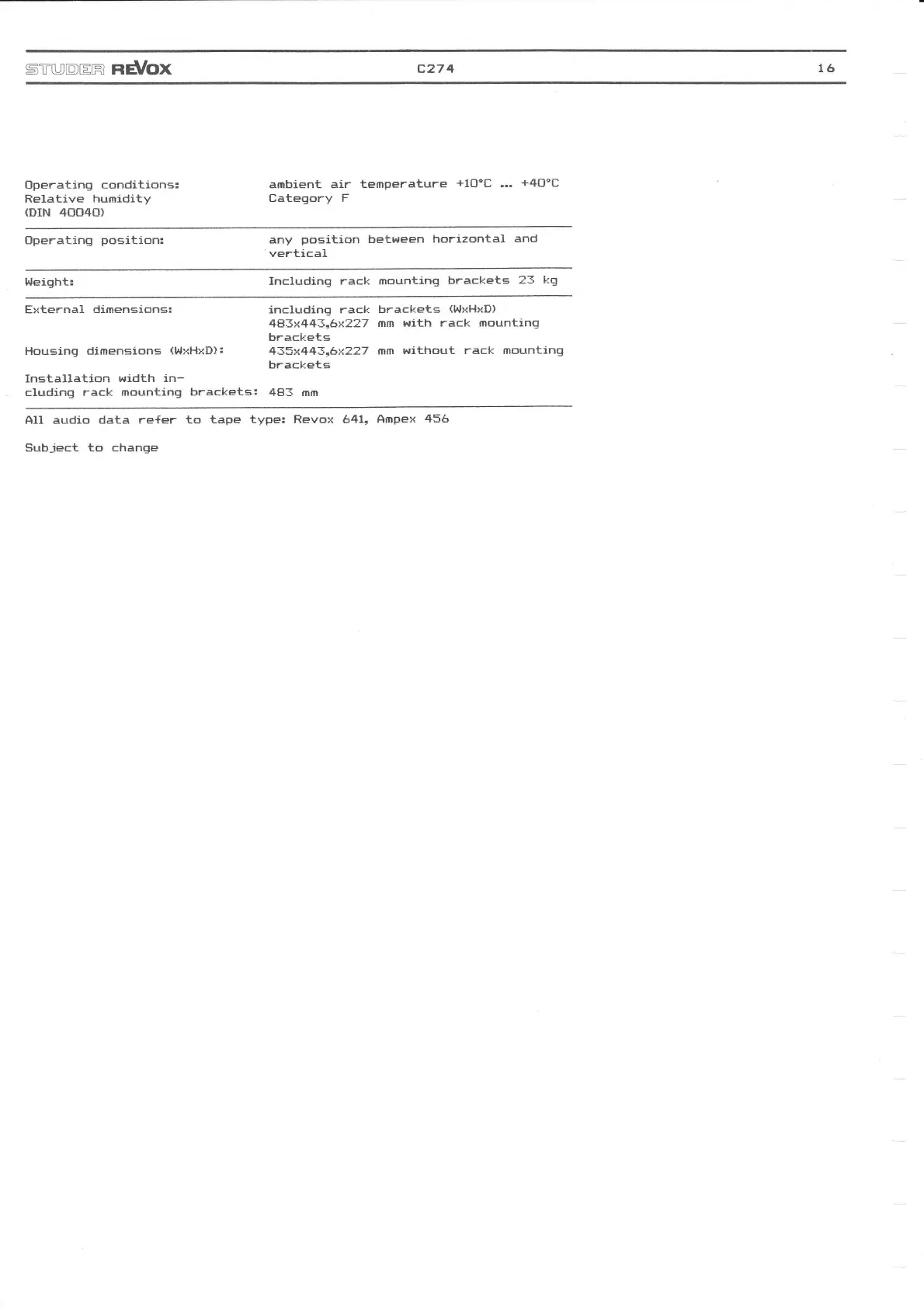 STUDER REVOX C274 16

| | |
|---|---|
| Operating conditions: Relative humidity (DIN 40040) | ambient air temperature +10°C ... +40°C Category F |
| Operating position: | any position between horizontal and vertical |
| Weight: | Including rack mounting brackets 23 kg |
| External dimensions: | including rack brackets (WxHxD) 483x443,6x227 mm with rack mounting brackets |
| Housing dimensions (WxHxD): | 435x443,6x227 mm without rack mounting brackets |
| Installation width including rack mounting brackets: | 483 mm |

All audio data refer to tape type: Revox 641, Ampex 456

Subject to change